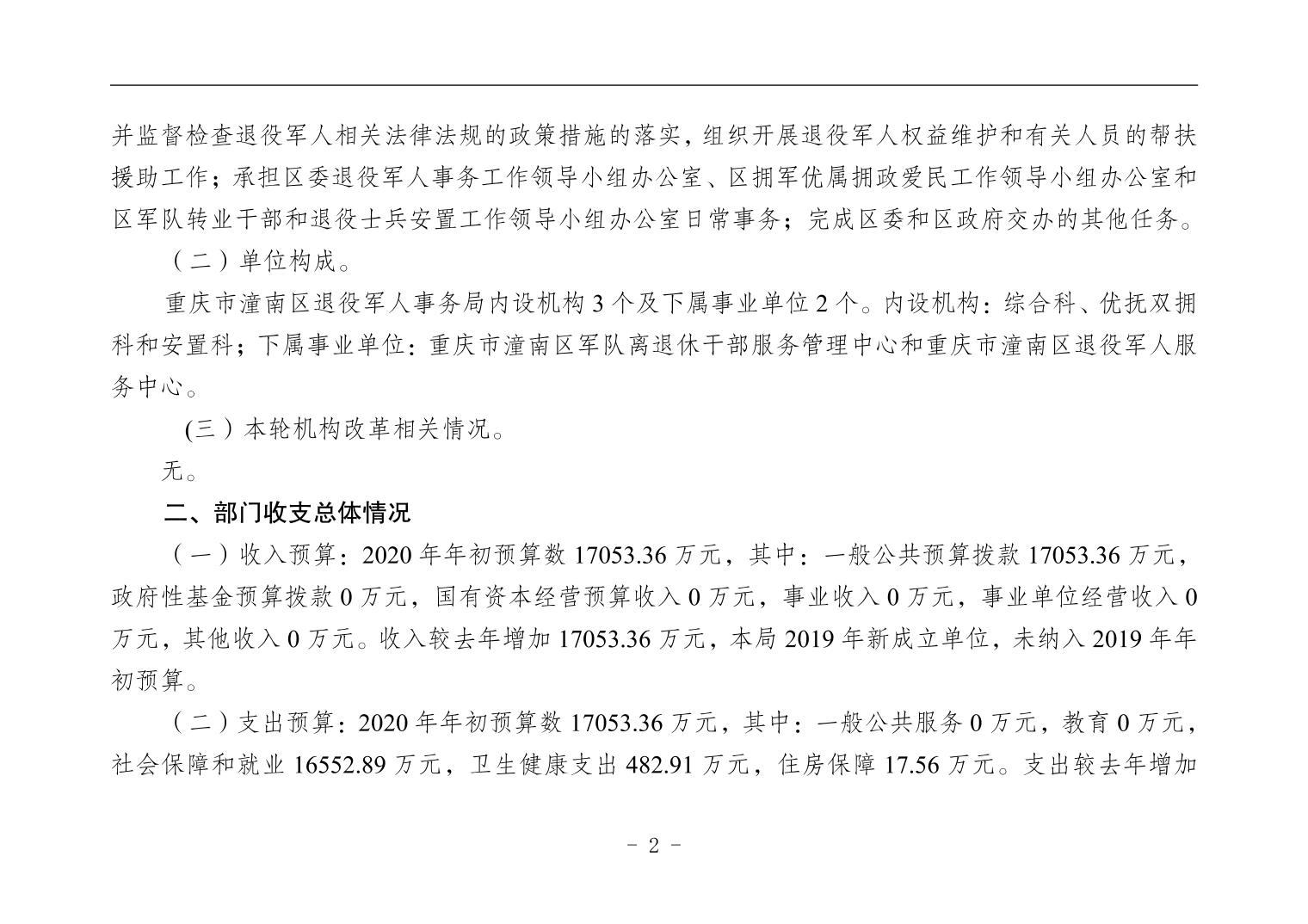 并监督检查退役军人相关法律法规的政策措施的落实，组织开展退役军人权益维护和有关人员的帮扶援助工作；承担区委退役军人事务工作领导小组办公室、区拥军优属拥政爱民工作领导小组办公室和区军队转业干部和退役士兵安置工作领导小组办公室日常事务；完成区委和区政府交办的其他任务。

（二）单位构成。

重庆市潼南区退役军人事务局内设机构 3 个及下属事业单位 2 个。内设机构：综合科、优抚双拥科和安置科；下属事业单位：重庆市潼南区军队离退休干部服务管理中心和重庆市潼南区退役军人服务中心。

(三）本轮机构改革相关情况。

无。

二、部门收支总体情况

（一）收入预算：2020 年年初预算数 17053.36 万元，其中：一般公共预算拨款 17053.36 万元，政府性基金预算拨款 0 万元，国有资本经营预算收入 0 万元，事业收入 0 万元，事业单位经营收入 0 万元，其他收入 0 万元。收入较去年增加 17053.36 万元，本局 2019 年新成立单位，未纳入 2019 年年初预算。

（二）支出预算：2020 年年初预算数 17053.36 万元，其中：一般公共服务 0 万元，教育 0 万元，社会保障和就业 16552.89 万元，卫生健康支出 482.91 万元，住房保障 17.56 万元。支出较去年增加

- 2 -